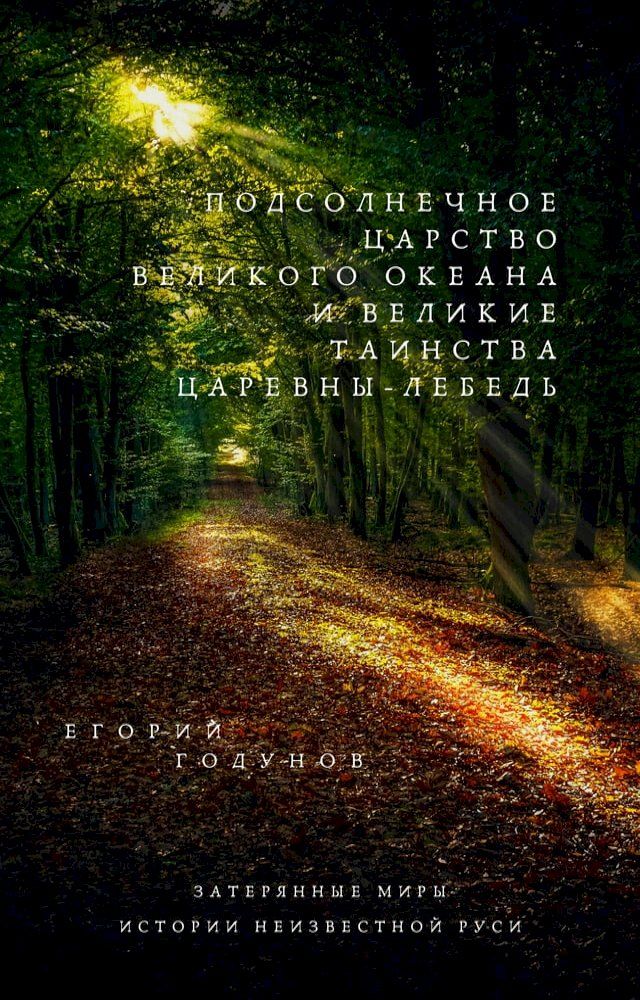 ПОДСОЛНЕЧНОЕ
ЦАРСТВО
ВЕЛИКОГО ОКЕАНА
И ВЕЛИКИЕ
ТАИНСТВА
ЦАРЕВНЫ-ЛЕБЕДЬ

ЕГОРИЙ
ГОДУНОВ

ЗАТЕРЯННЫЕ МИРЫ
ИСТОРИИ НЕИЗВЕСТНОЙ РУСИ